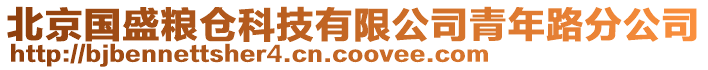 北京国盛粮仓科技有限公司青年路分公司
http://bjbennettsher4.cn.coovee.com